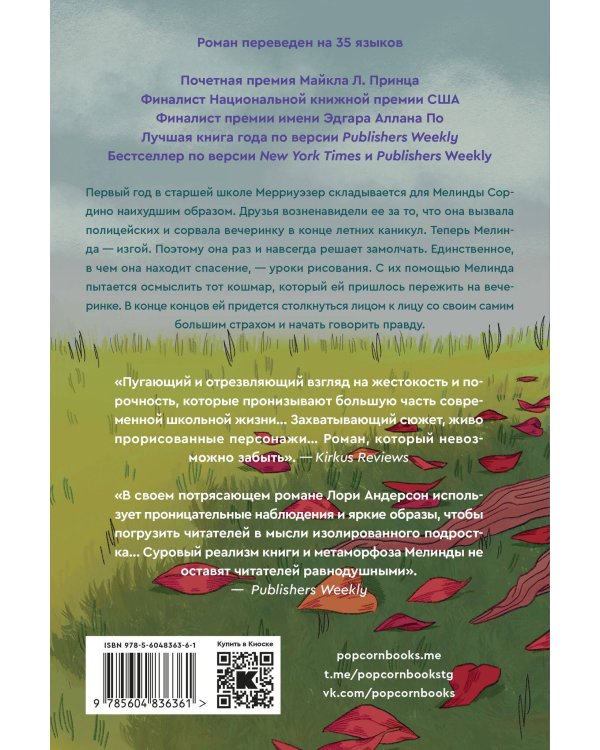 Роман переведен на 35 языков

Почетная премия Майкла Л. Принца
Финалист Национальной книжной премии США
Финалист премии имени Эдгара Аллана По
Лучшая книга года по версии Publishers Weekly
Бестселлер по версии New York Times и Publishers Weekly

Первый год в старшей школе Мерриуэзер складывается для Мелинды Сордино наихудшим образом. Друзья возненавидели ее за то, что она вызвала полицейских и сорвала вечеринку в конце летних каникул. Теперь Мелинда — изгой. Поэтому она раз и навсегда решает замолчать. Единственное, в чем она находит спасение, — уроки рисования. С их помощью Мелинда пытается осмыслить тот кошмар, который ей пришлось пережить на вечеринке. В конце концов ей придется столкнуться лицом к лицу со своим самим большим страхом и начать говорить правду.

«Пугающий и отрезвляющий взгляд на жестокость и порочность, которые пронизывают большую часть современной школьной жизни... Захватывающий сюжет, живо прорисованные персонажи... Роман, который невозможно забыть». — Kirkus Reviews

«В своем потрясающем романе Лори Андерсон использует проницательные наблюдения и яркие образы, чтобы погрузить читателей в мысли изолированного подростка... Суровый реализм книги и метаморфоза Мелинды не оставят читателей равнодушными».
— Publishers Weekly

ISBN 978-5-6048363-6-1
9 785604 836361 >

Купить в Киоске

popcornbooks.me
t.me/popcornbookstg
vk.com/popcornbooks